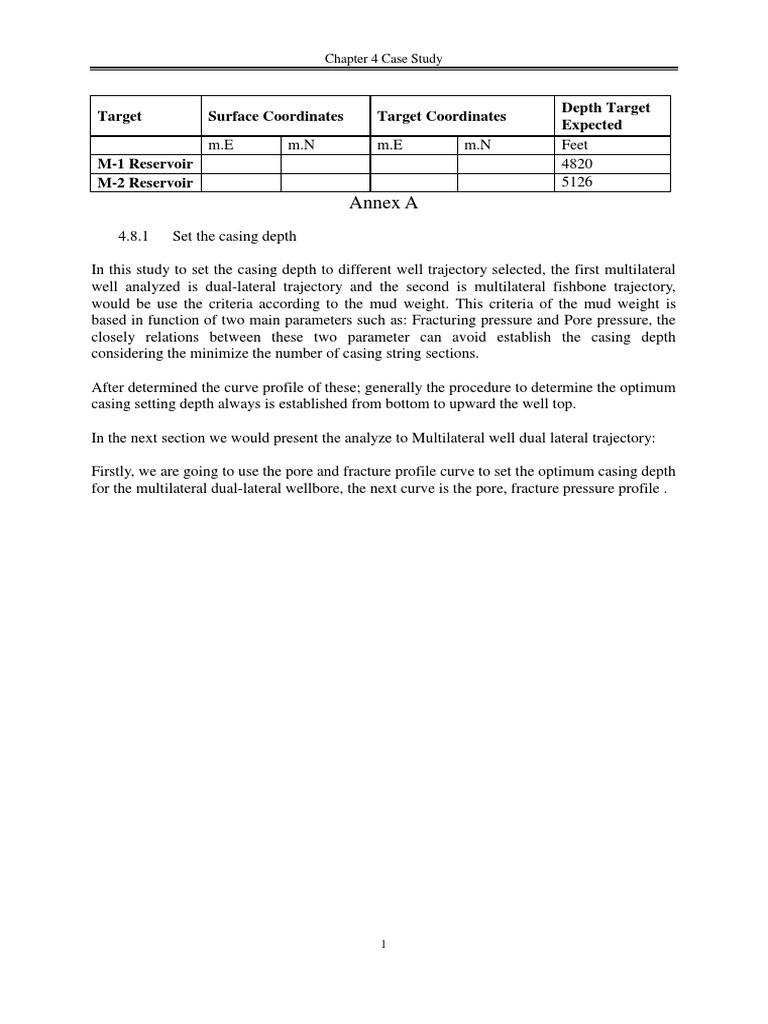 Chapter 4 Case Study

| Target | Surface Coordinates | | Target Coordinates | | Depth Target Expected |
|---|---|---|---|---|---|
| | m.E | m.N | m.E | m.N | Feet |
| M-1 Reservoir | | | | | 4820 |
| M-2 Reservoir | | | | | 5126 |

Annex A

4.8.1 Set the casing depth

In this study to set the casing depth to different well trajectory selected, the first multilateral well analyzed is dual-lateral trajectory and the second is multilateral fishbone trajectory, would be use the criteria according to the mud weight. This criteria of the mud weight is based in function of two main parameters such as: Fracturing pressure and Pore pressure, the closely relations between these two parameter can avoid establish the casing depth considering the minimize the number of casing string sections.

After determined the curve profile of these; generally the procedure to determine the optimum casing setting depth always is established from bottom to upward the well top.

In the next section we would present the analyze to Multilateral well dual lateral trajectory:

Firstly, we are going to use the pore and fracture profile curve to set the optimum casing depth for the multilateral dual-lateral wellbore, the next curve is the pore, fracture pressure profile .

1